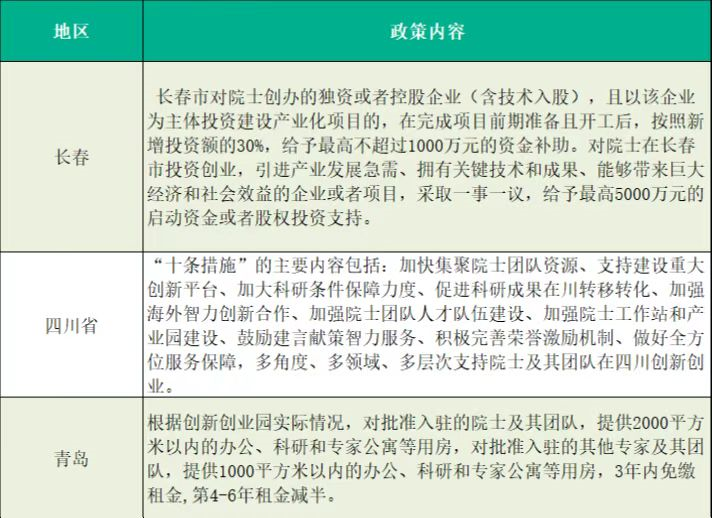 | 地区 | 政策内容 |
|---|---|
| 长春 | 长春市对院士创办的独资或者控股企业（含技术入股），且以该企业为主体投资建设产业化项目的，在完成项目前期准备且开工后，按照新增投资额的30%，给予最高不超过1000万元的资金补助。对院士在长春市投资创业，引进产业发展急需、拥有关键技术和成果、能够带来巨大经济和社会效益的企业或者项目，采取一事一议，给予最高5000万元的启动资金或者股权投资支持。 |
| 四川省 | “十条措施”的主要内容包括：加快集聚院士团队资源、支持建设重大创新平台、加大科研条件保障力度、促进科研成果在川转移转化、加强海外智力创新合作、加强院士团队人才队伍建设、加强院士工作站和产业园建设、鼓励建言献策智力服务、积极完善荣誉激励机制、做好全方位服务保障，多角度、多领域、多层次支持院士及其团队在四川创新创业。 |
| 青岛 | 根据创新创业园实际情况，对批准入驻的院士及其团队，提供2000平方米以内的办公、科研和专家公寓等用房，对批准入驻的其他专家及其团队，提供1000平方米以内的办公、科研和专家公寓等用房，3年内免缴租金，第4-6年租金减半。 |